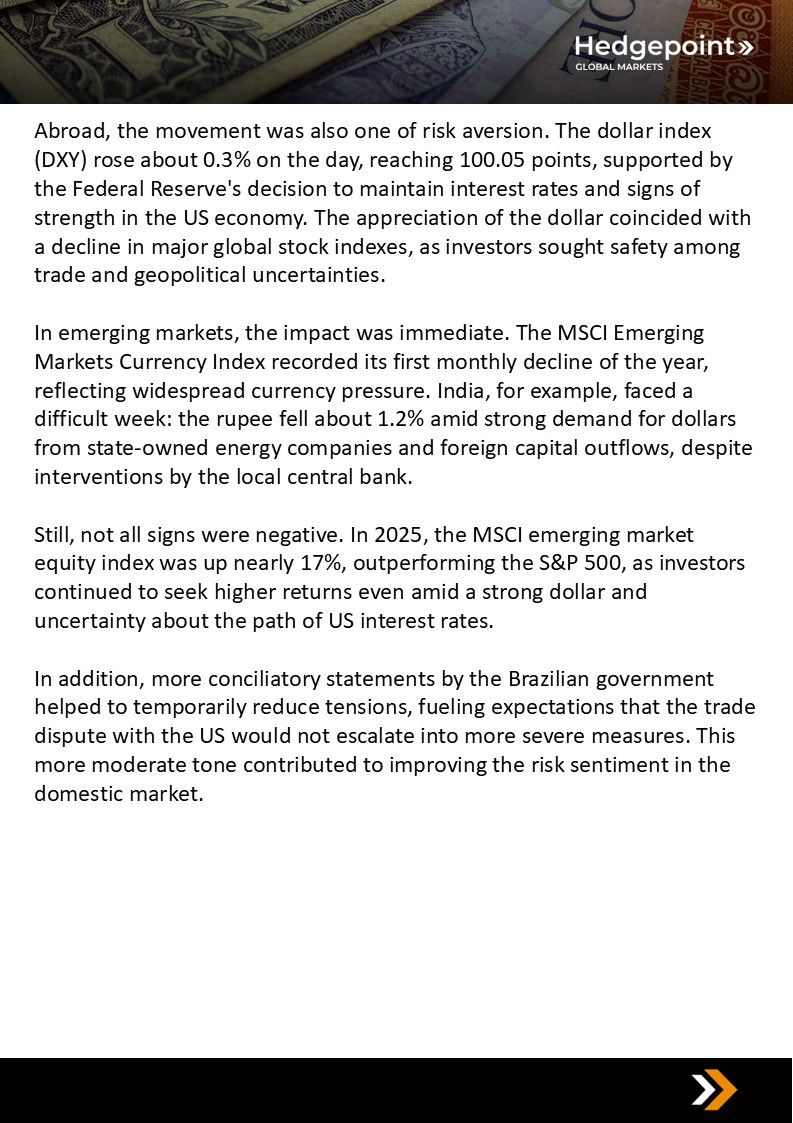 Hedgepoint»
GLOBAL MARKETS

Abroad, the movement was also one of risk aversion. The dollar index (DXY) rose about 0.3% on the day, reaching 100.05 points, supported by the Federal Reserve's decision to maintain interest rates and signs of strength in the US economy. The appreciation of the dollar coincided with a decline in major global stock indexes, as investors sought safety among trade and geopolitical uncertainties.

In emerging markets, the impact was immediate. The MSCI Emerging Markets Currency Index recorded its first monthly decline of the year, reflecting widespread currency pressure. India, for example, faced a difficult week: the rupee fell about 1.2% amid strong demand for dollars from state-owned energy companies and foreign capital outflows, despite interventions by the local central bank.

Still, not all signs were negative. In 2025, the MSCI emerging market equity index was up nearly 17%, outperforming the S&P 500, as investors continued to seek higher returns even amid a strong dollar and uncertainty about the path of US interest rates.

In addition, more conciliatory statements by the Brazilian government helped to temporarily reduce tensions, fueling expectations that the trade dispute with the US would not escalate into more severe measures. This more moderate tone contributed to improving the risk sentiment in the domestic market.